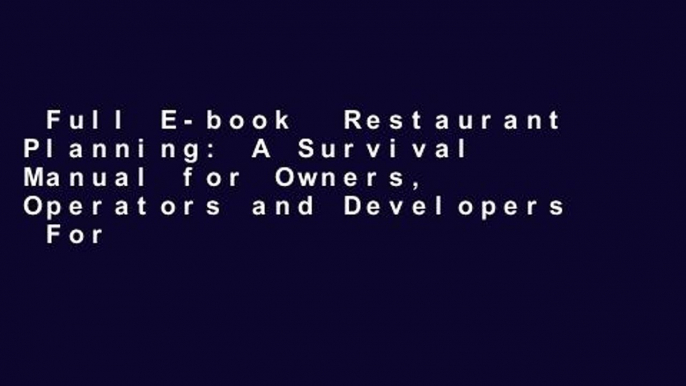 Full E-book Restaurant Planning: A Survival Manual for Owners, Operators and Developers For